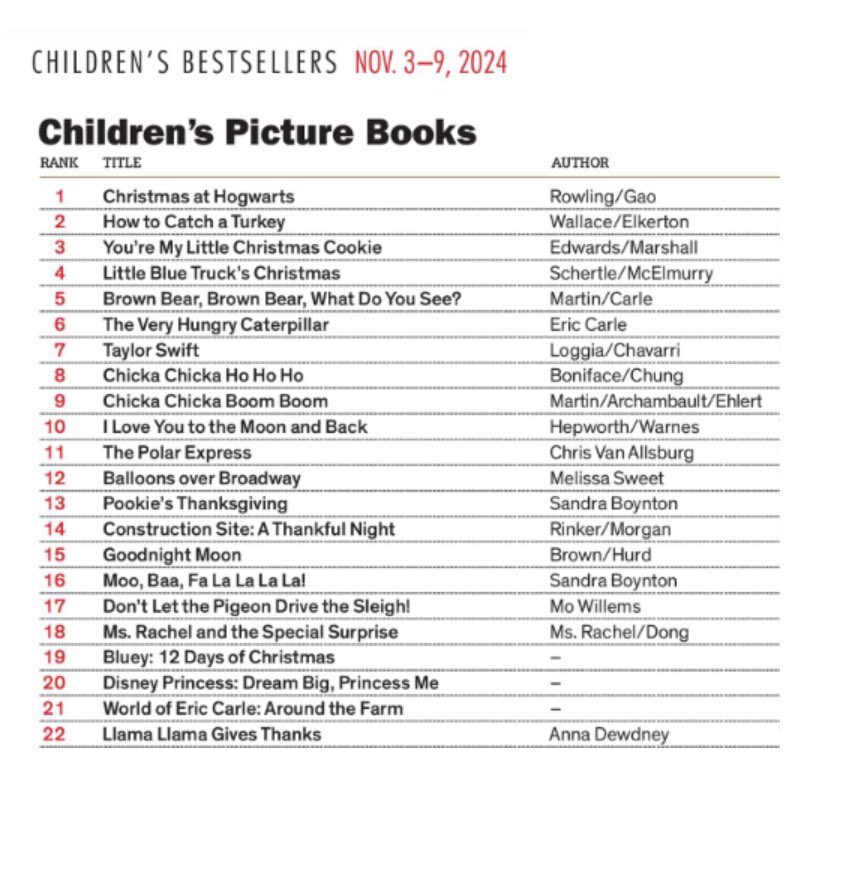 CHILDREN'S BESTSELLERS NOV. 3–9, 2024

Children's Picture Books

| RANK | TITLE | AUTHOR |
|---|---|---|
| 1 | Christmas at Hogwarts | Rowling/Gao |
| 2 | How to Catch a Turkey | Wallace/Elkerton |
| 3 | You're My Little Christmas Cookie | Edwards/Marshall |
| 4 | Little Blue Truck's Christmas | Schertle/McElmurry |
| 5 | Brown Bear, Brown Bear, What Do You See? | Martin/Carle |
| 6 | The Very Hungry Caterpillar | Eric Carle |
| 7 | Taylor Swift | Loggia/Chavarri |
| 8 | Chicka Chicka Ho Ho Ho | Boniface/Chung |
| 9 | Chicka Chicka Boom Boom | Martin/Archambault/Ehlert |
| 10 | I Love You to the Moon and Back | Hepworth/Warnes |
| 11 | The Polar Express | Chris Van Allsburg |
| 12 | Balloons over Broadway | Melissa Sweet |
| 13 | Pookie's Thanksgiving | Sandra Boynton |
| 14 | Construction Site: A Thankful Night | Rinker/Morgan |
| 15 | Goodnight Moon | Brown/Hurd |
| 16 | Moo, Baa, Fa La La La La! | Sandra Boynton |
| 17 | Don't Let the Pigeon Drive the Sleigh! | Mo Willems |
| 18 | Ms. Rachel and the Special Surprise | Ms. Rachel/Dong |
| 19 | Bluey: 12 Days of Christmas | – |
| 20 | Disney Princess: Dream Big, Princess Me | – |
| 21 | World of Eric Carle: Around the Farm | – |
| 22 | Llama Llama Gives Thanks | Anna Dewdney |